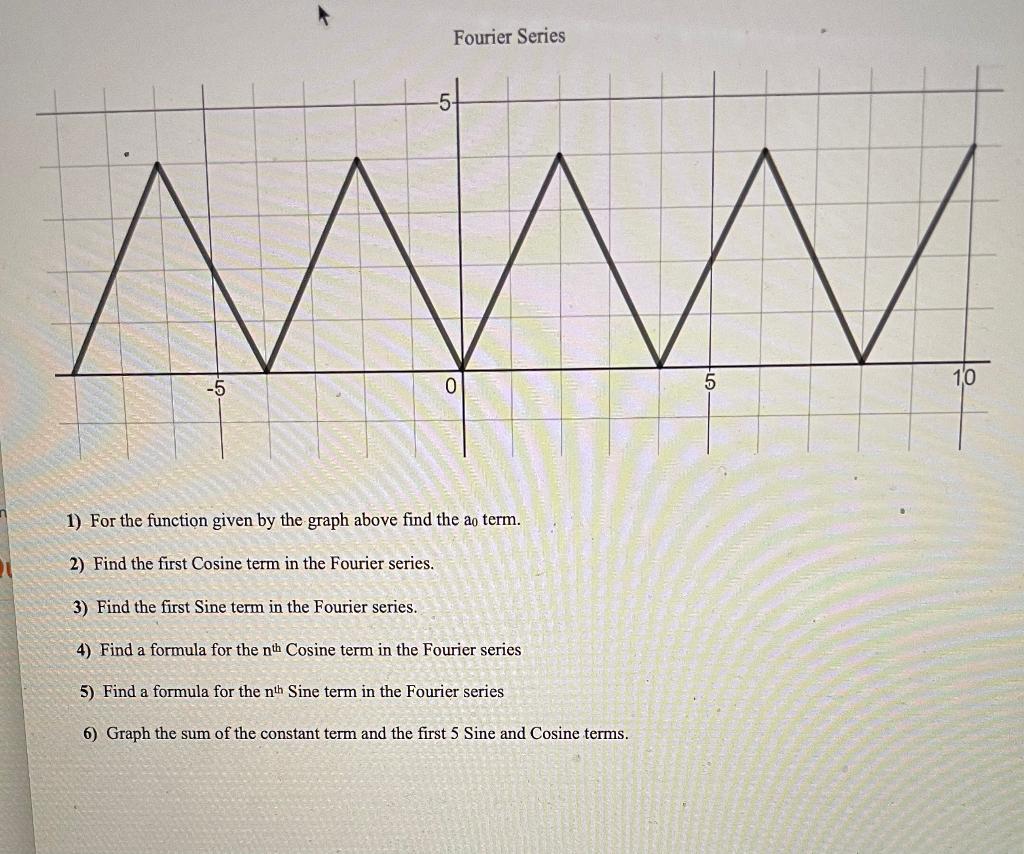 Fourier Series

5

-5

0

5

10

1) For the function given by the graph above find the $a_0$ term.

2) Find the first Cosine term in the Fourier series.

3) Find the first Sine term in the Fourier series.

4) Find a formula for the $n^{th}$ Cosine term in the Fourier series

5) Find a formula for the $n^{th}$ Sine term in the Fourier series

6) Graph the sum of the constant term and the first 5 Sine and Cosine terms.